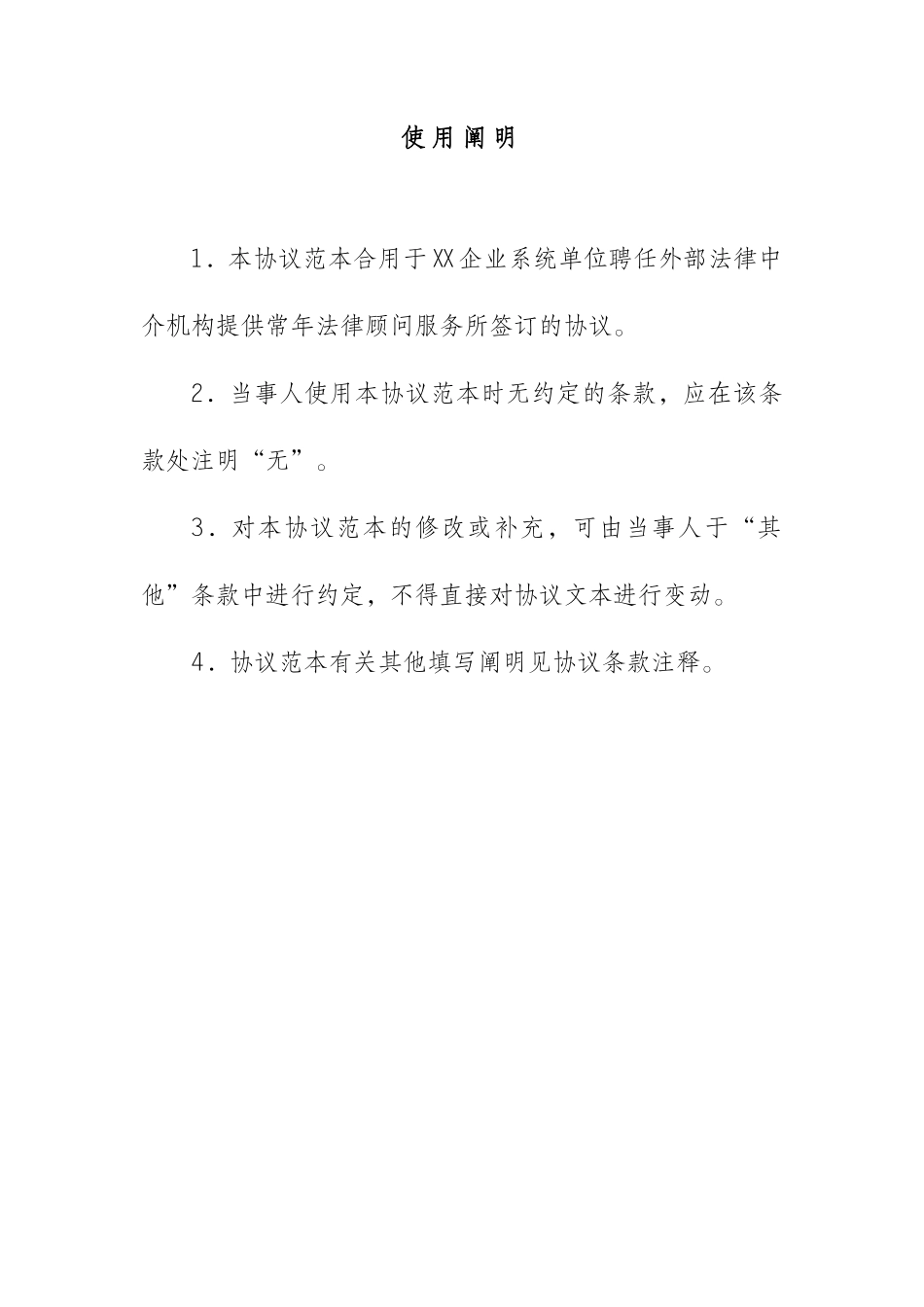 使用阐明

1．本协议范本合用于XX企业系统单位聘任外部法律中介机构提供常年法律顾问服务所签订的协议。

2．当事人使用本协议范本时无约定的条款，应在该条款处注明“无”。

3．对本协议范本的修改或补充，可由当事人于“其他”条款中进行约定，不得直接对协议文本进行变动。

4．协议范本有关其他填写阐明见协议条款注释。